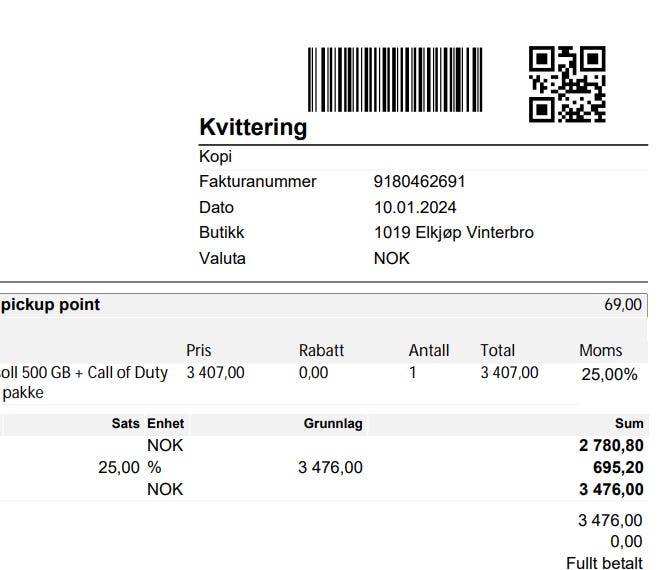 Kvittering

Kopi
Fakturanummer 9180462691
Dato 10.01.2024
Butikk 1019 Elkjøp Vinterbro
Valuta NOK

pickup point 69,00

| | Pris | Rabatt | Antall | Total | Moms |
|---|---|---|---|---|---|
| oll 500 GB + Call of Duty pakke | 3 407,00 | 0,00 | 1 | 3 407,00 | 25,00% |

| Sats | Enhet | Grunnlag | Sum |
|---|---|---|---|
| | NOK | | 2 780,80 |
| 25,00 | % | 3 476,00 | 695,20 |
| | NOK | | 3 476,00 |

3 476,00
0,00
Fullt betalt